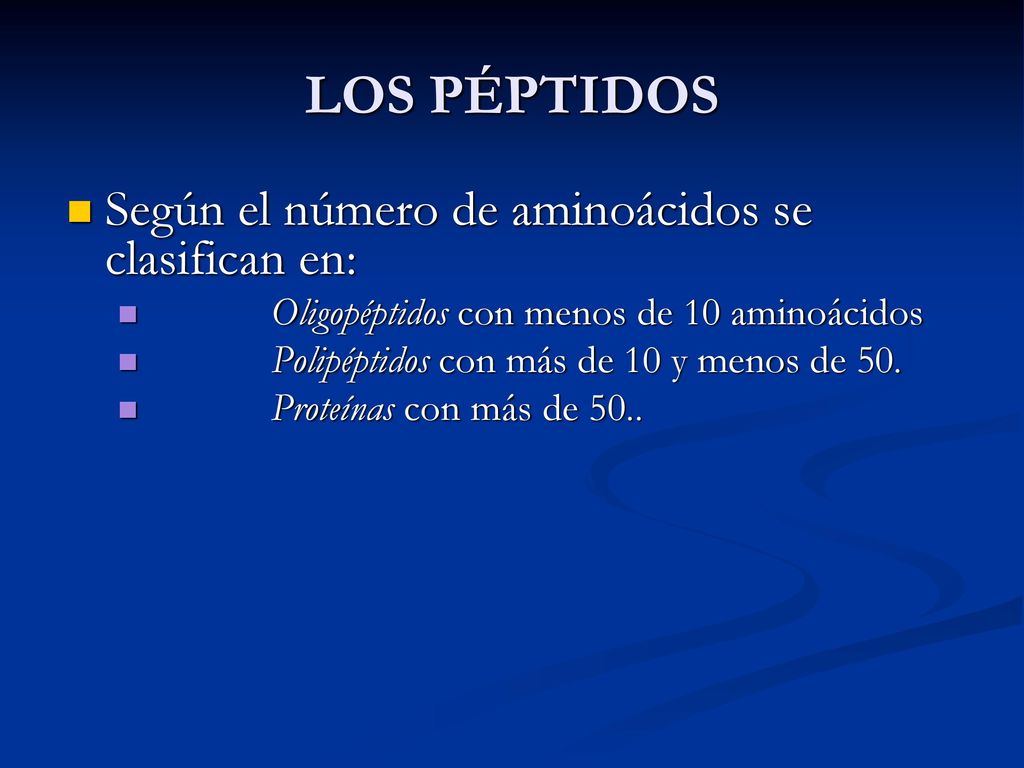 LOS PÉPTIDOS

Según el número de aminoácidos se clasifican en:

Oligopéptidos con menos de 10 aminoácidos
Polipéptidos con más de 10 y menos de 50.
Proteínas con más de 50..